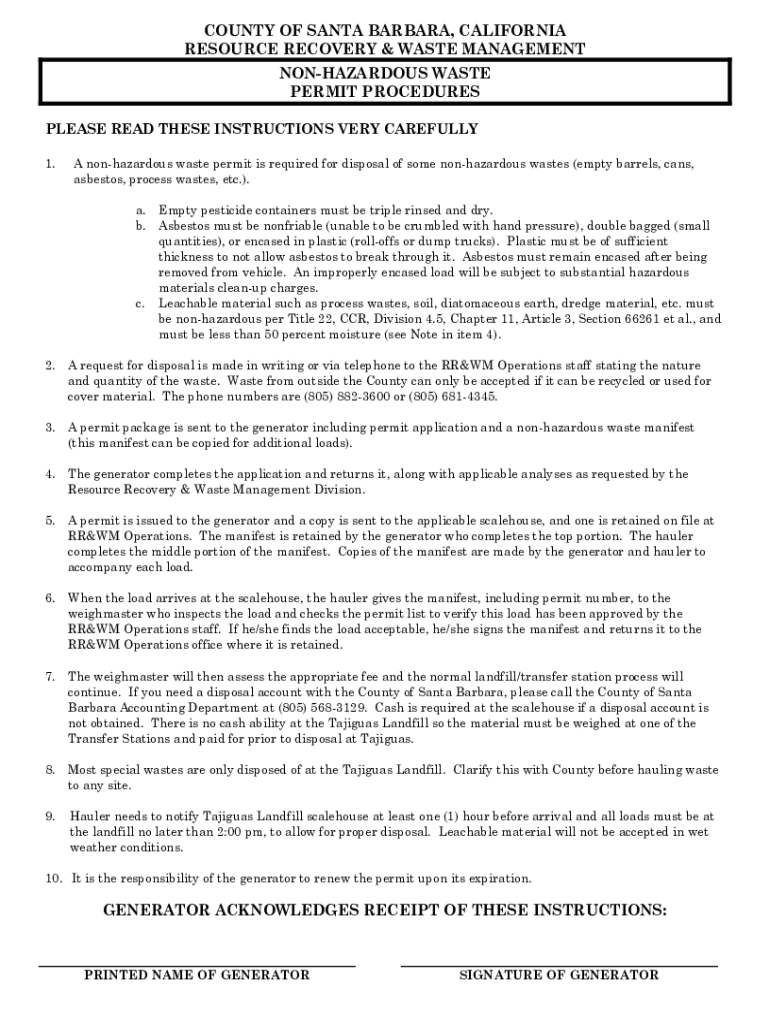 COUNTY OF SANTA BARBARA, CALIFORNIA
RESOURCE RECOVERY & WASTE MANAGEMENT

NON-HAZARDOUS WASTE
PERMIT PROCEDURES

PLEASE READ THESE INSTRUCTIONS VERY CAREFULLY

1. A non-hazardous waste permit is required for disposal of some non-hazardous wastes (empty barrels, cans, asbestos, process wastes, etc.).

a. Empty pesticide containers must be triple rinsed and dry.
b. Asbestos must be nonfriable (unable to be crumbled with hand pressure), double bagged (small quantities), or encased in plastic (roll-offs or dump trucks). Plastic must be of sufficient thickness to not allow asbestos to break through it. Asbestos must remain encased after being removed from vehicle. An improperly encased load will be subject to substantial hazardous materials clean-up charges.
c. Leachable material such as process wastes, soil, diatomaceous earth, dredge material, etc. must be non-hazardous per Title 22, CCR, Division 4.5, Chapter 11, Article 3, Section 66261 et al., and must be less than 50 percent moisture (see Note in item 4).

2. A request for disposal is made in writing or via telephone to the RR&WM Operations staff stating the nature and quantity of the waste. Waste from outside the County can only be accepted if it can be recycled or used for cover material. The phone numbers are (805) 882-3600 or (805) 681-4345.

3. A permit package is sent to the generator including permit application and a non-hazardous waste manifest (this manifest can be copied for additional loads).

4. The generator completes the application and returns it, along with applicable analyses as requested by the Resource Recovery & Waste Management Division.

5. A permit is issued to the generator and a copy is sent to the applicable scalehouse, and one is retained on file at RR&WM Operations. The manifest is retained by the generator who completes the top portion. The hauler completes the middle portion of the manifest. Copies of the manifest are made by the generator and hauler to accompany each load.

6. When the load arrives at the scalehouse, the hauler gives the manifest, including permit number, to the weighmaster who inspects the load and checks the permit list to verify this load has been approved by the RR&WM Operations staff. If he/she finds the load acceptable, he/she signs the manifest and returns it to the RR&WM Operations office where it is retained.

7. The weighmaster will then assess the appropriate fee and the normal landfill/transfer station process will continue. If you need a disposal account with the County of Santa Barbara, please call the County of Santa Barbara Accounting Department at (805) 568-3129. Cash is required at the scalehouse if a disposal account is not obtained. There is no cash ability at the Tajiguas Landfill so the material must be weighed at one of the Transfer Stations and paid for prior to disposal at Tajiguas.

8. Most special wastes are only disposed of at the Tajiguas Landfill. Clarify this with County before hauling waste to any site.

9. Hauler needs to notify Tajiguas Landfill scalehouse at least one (1) hour before arrival and all loads must be at the landfill no later than 2:00 pm, to allow for proper disposal. Leachable material will not be accepted in wet weather conditions.

10. It is the responsibility of the generator to renew the permit upon its expiration.

GENERATOR ACKNOWLEDGES RECEIPT OF THESE INSTRUCTIONS:

PRINTED NAME OF GENERATOR

SIGNATURE OF GENERATOR